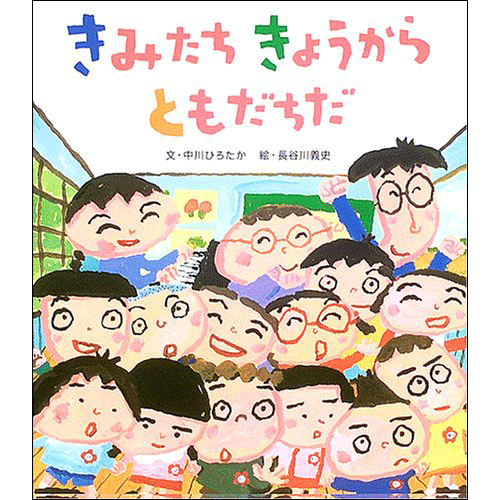 きみたち きょうから ともだちだ

文・中川ひろたか　絵・長谷川義史